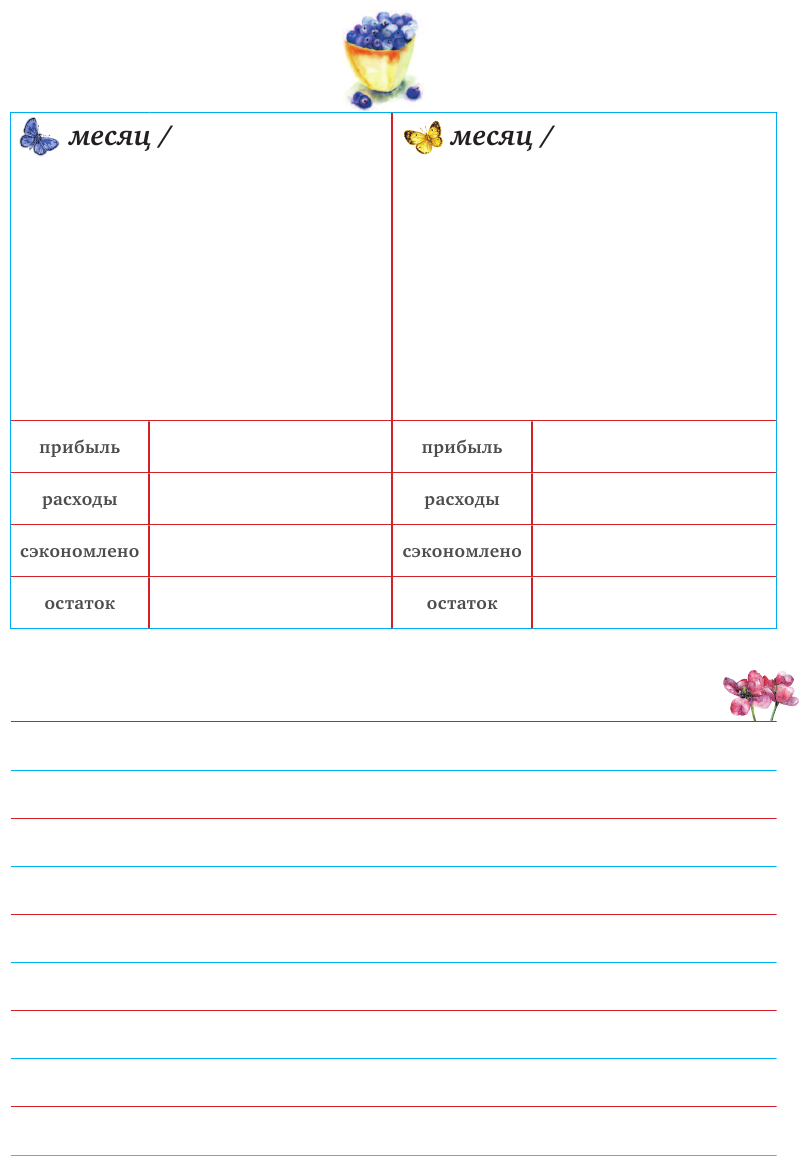 месяц /

| прибыль | |
|---|---|
| расходы | |
| сэкономлено | |
| остаток | |

месяц /

| прибыль | |
|---|---|
| расходы | |
| сэкономлено | |
| остаток | |